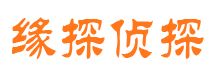 缘探侦探